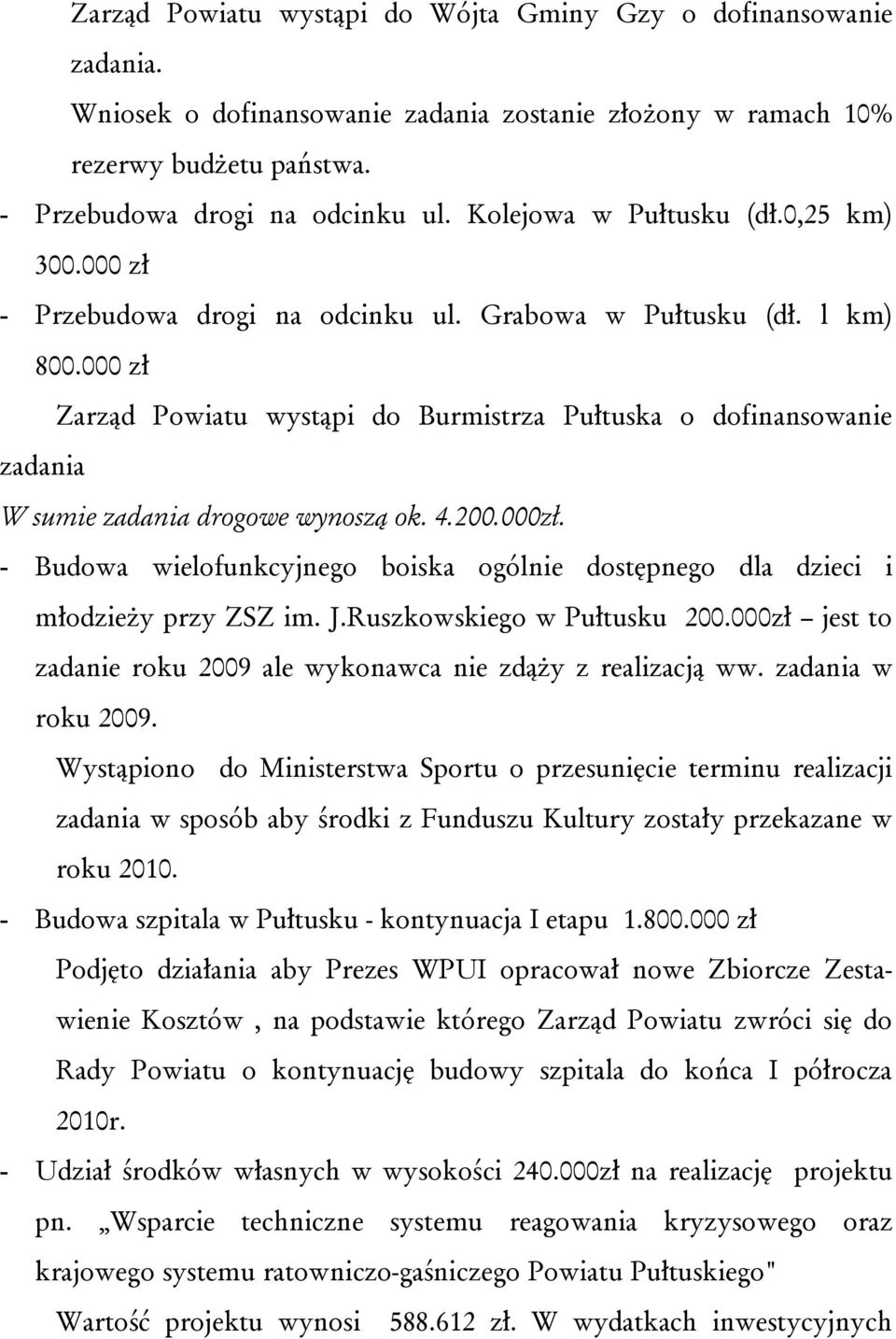 Zarząd Powiatu wystąpi do Wójta Gminy Gzy o dofinansowanie zadania.

Wniosek o dofinansowanie zadania zostanie złożony w ramach 10% rezerwy budżetu państwa.

- Przebudowa drogi na odcinku ul. Kolejowa w Pułtusku (dł.0,25 km) 300.000 zł

- Przebudowa drogi na odcinku ul. Grabowa w Pułtusku (dł. 1 km) 800.000 zł

Zarząd Powiatu wystąpi do Burmistrza Pułtuska o dofinansowanie zadania

W sumie zadania drogowe wynoszą ok. 4.200.000zł.

- Budowa wielofunkcyjnego boiska ogólnie dostępnego dla dzieci i młodzieży przy ZSZ im. J.Ruszkowskiego w Pułtusku 200.000zł – jest to zadanie roku 2009 ale wykonawca nie zdąży z realizacją ww. zadania w roku 2009.

Wystąpiono do Ministerstwa Sportu o przesunięcie terminu realizacji zadania w sposób aby środki z Funduszu Kultury zostały przekazane w roku 2010.

- Budowa szpitala w Pułtusku - kontynuacja I etapu 1.800.000 zł

Podjęto działania aby Prezes WPUI opracował nowe Zbiorcze Zestawienie Kosztów , na podstawie którego Zarząd Powiatu zwróci się do Rady Powiatu o kontynuację budowy szpitala do końca I półrocza 2010r.

- Udział środków własnych w wysokości 240.000zł na realizację projektu pn. „Wsparcie techniczne systemu reagowania kryzysowego oraz krajowego systemu ratowniczo-gaśniczego Powiatu Pułtuskiego"

Wartość projektu wynosi 588.612 zł. W wydatkach inwestycyjnych